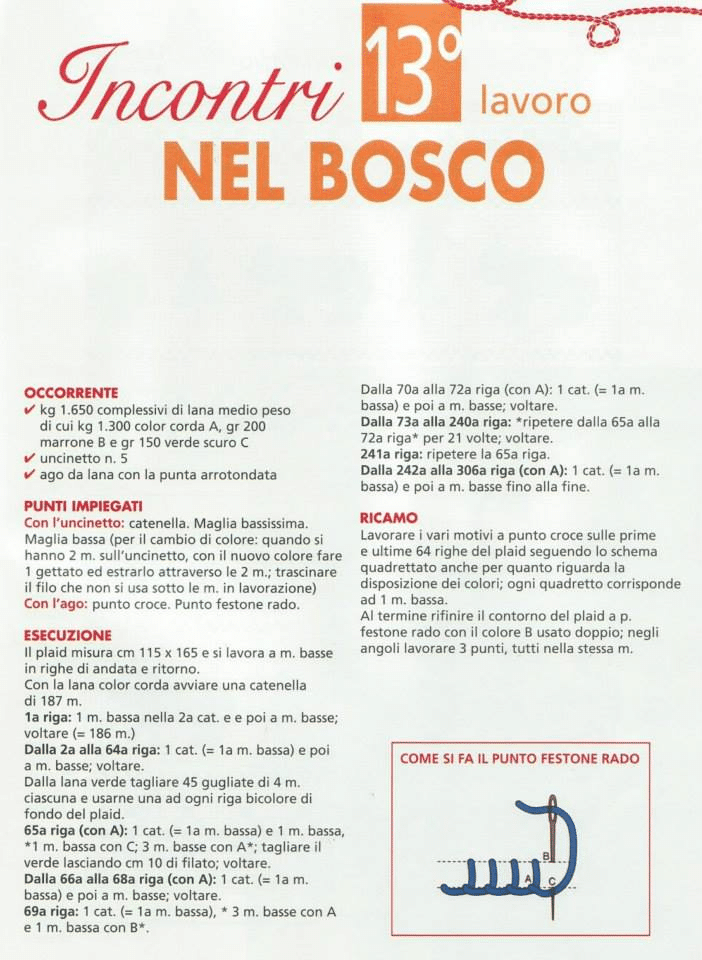 Incontri 13° lavoro
NEL BOSCO

OCCORRENTE
✔ kg 1.650 complessivi di lana medio peso di cui kg 1.300 color corda A, gr 200 marrone B e gr 150 verde scuro C
✔ uncinetto n. 5
✔ ago da lana con la punta arrotondata

PUNTI IMPIEGATI
Con l'uncinetto: catenella. Maglia bassissima. Maglia bassa (per il cambio di colore: quando si hanno 2 m. sull'uncinetto, con il nuovo colore fare 1 gettato ed estrarlo attraverso le 2 m.; trascinare il filo che non si usa sotto le m. in lavorazione)
Con l'ago: punto croce. Punto festone rado.

ESECUZIONE
Il plaid misura cm 115 x 165 e si lavora a m. basse in righe di andata e ritorno.
Con la lana color corda avviare una catenella di 187 m.
1a riga: 1 m. bassa nella 2a cat. e e poi a m. basse; voltare (= 186 m.)
Dalla 2a alla 64a riga: 1 cat. (= 1a m. bassa) e poi a m. basse; voltare.
Dalla lana verde tagliare 45 gugliate di 4 m. ciascuna e usarne una ad ogni riga bicolore di fondo del plaid.
65a riga (con A): 1 cat. (= 1a m. bassa) e 1 m. bassa, *1 m. bassa con C; 3 m. basse con A*; tagliare il verde lasciando cm 10 di filato; voltare.
Dalla 66a alla 68a riga (con A): 1 cat. (= 1a m. bassa) e poi a m. basse; voltare.
69a riga: 1 cat. (= 1a m. bassa), * 3 m. basse con A e 1 m. bassa con B*.
Dalla 70a alla 72a riga (con A): 1 cat. (= 1a m. bassa) e poi a m. basse; voltare.
Dalla 73a alla 240a riga: *ripetere dalla 65a alla 72a riga* per 21 volte; voltare.
241a riga: ripetere la 65a riga.
Dalla 242a alla 306a riga (con A): 1 cat. (= 1a m. bassa) e poi a m. basse fino alla fine.

RICAMO
Lavorare i vari motivi a punto croce sulle prime e ultime 64 righe del plaid seguendo lo schema quadrettato anche per quanto riguarda la disposizione dei colori; ogni quadretto corrisponde ad 1 m. bassa.
Al termine rifinire il contorno del plaid a p. festone rado con il colore B usato doppio; negli angoli lavorare 3 punti, tutti nella stessa m.

COME SI FA IL PUNTO FESTONE RADO
B
A
C